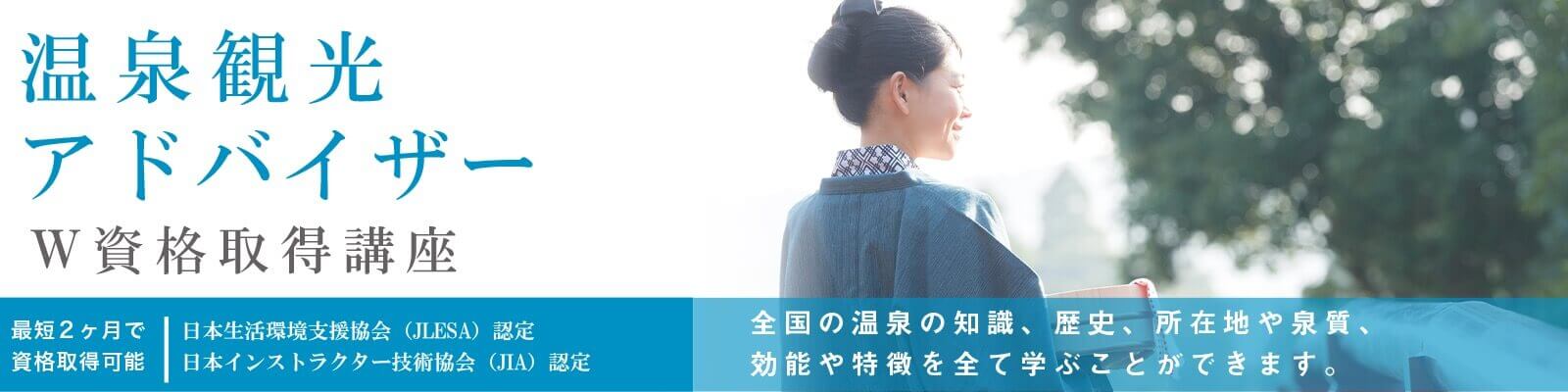 温泉観光
アドバイザー
W資格取得講座

最短2ヶ月で
資格取得可能

日本生活環境支援協会（JLESA）認定
日本インストラクター技術協会（JIA）認定

全国の温泉の知識、歴史、所在地や泉質、
効能や特徴を全て学ぶことができます。